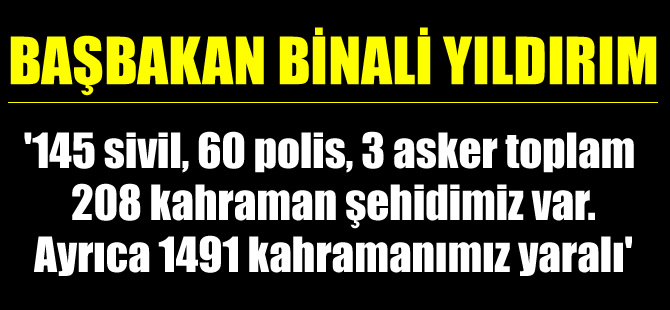 BAŞBAKAN BİNALİ YILDIRIM

'145 sivil, 60 polis, 3 asker toplam 208 kahraman şehidimiz var. Ayrıca 1491 kahramanımız yaralı'